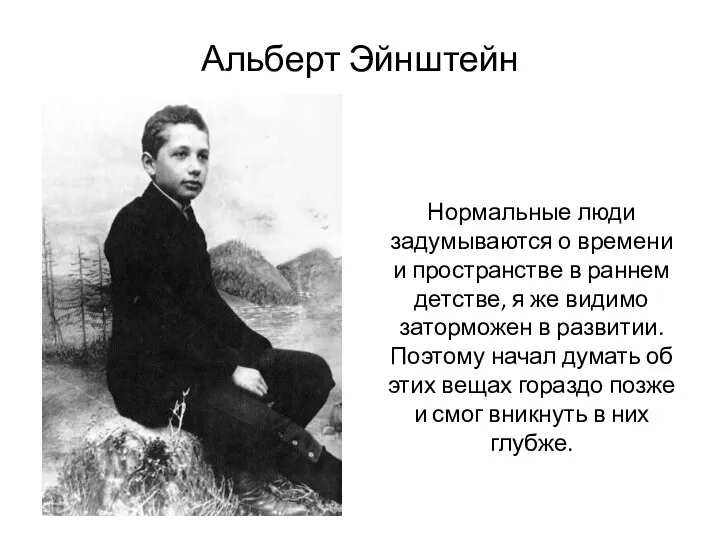 Альберт Эйнштейн

Нормальные люди задумываются о времени и пространстве в раннем детстве, я же видимо заторможен в развитии. Поэтому начал думать об этих вещах гораздо позже и смог вникнуть в них глубже.